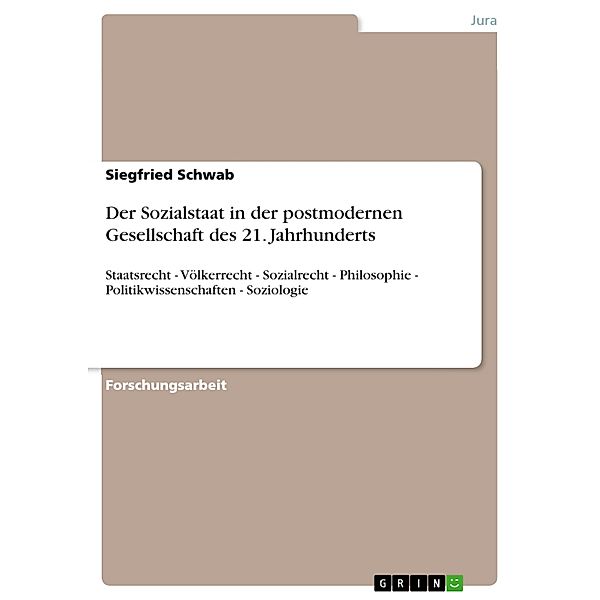 Jura

Siegfried Schwab

Der Sozialstaat in der postmodernen Gesellschaft des 21. Jahrhunderts

Staatsrecht - Völkerrecht - Sozialrecht - Philosophie - Politikwissenschaften - Soziologie

Forschungsarbeit

GRIN